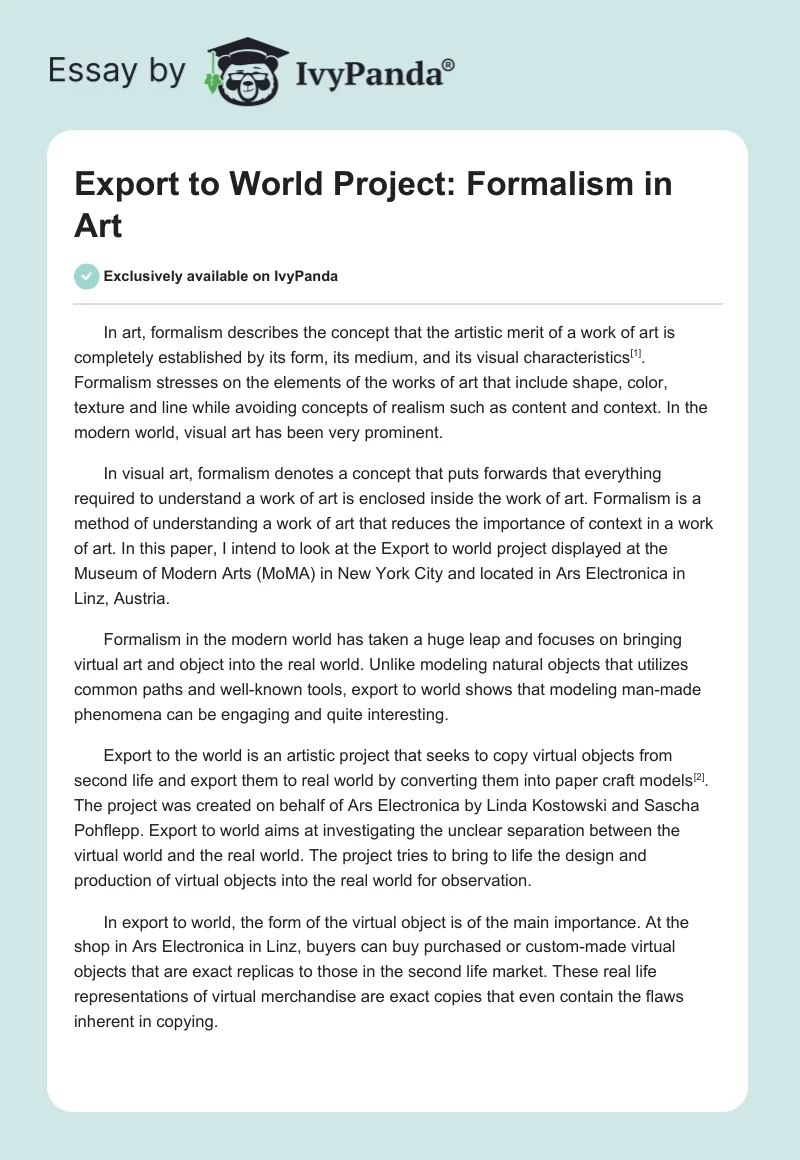 Essay by IvyPanda®

Export to World Project: Formalism in Art

Exclusively available on IvyPanda

In art, formalism describes the concept that the artistic merit of a work of art is completely established by its form, its medium, and its visual characteristics$^{[1]}$. Formalism stresses on the elements of the works of art that include shape, color, texture and line while avoiding concepts of realism such as content and context. In the modern world, visual art has been very prominent.

In visual art, formalism denotes a concept that puts forwards that everything required to understand a work of art is enclosed inside the work of art. Formalism is a method of understanding a work of art that reduces the importance of context in a work of art. In this paper, I intend to look at the Export to world project displayed at the Museum of Modern Arts (MoMA) in New York City and located in Ars Electronica in Linz, Austria.

Formalism in the modern world has taken a huge leap and focuses on bringing virtual art and object into the real world. Unlike modeling natural objects that utilizes common paths and well-known tools, export to world shows that modeling man-made phenomena can be engaging and quite interesting.

Export to the world is an artistic project that seeks to copy virtual objects from second life and export them to real world by converting them into paper craft models$^{[2]}$. The project was created on behalf of Ars Electronica by Linda Kostowski and Sascha Pohflepp. Export to world aims at investigating the unclear separation between the virtual world and the real world. The project tries to bring to life the design and production of virtual objects into the real world for observation.

In export to world, the form of the virtual object is of the main importance. At the shop in Ars Electronica in Linz, buyers can buy purchased or custom-made virtual objects that are exact replicas to those in the second life market. These real life representations of virtual merchandise are exact copies that even contain the flaws inherent in copying.